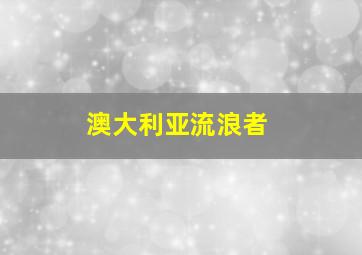 澳大利亚流浪者